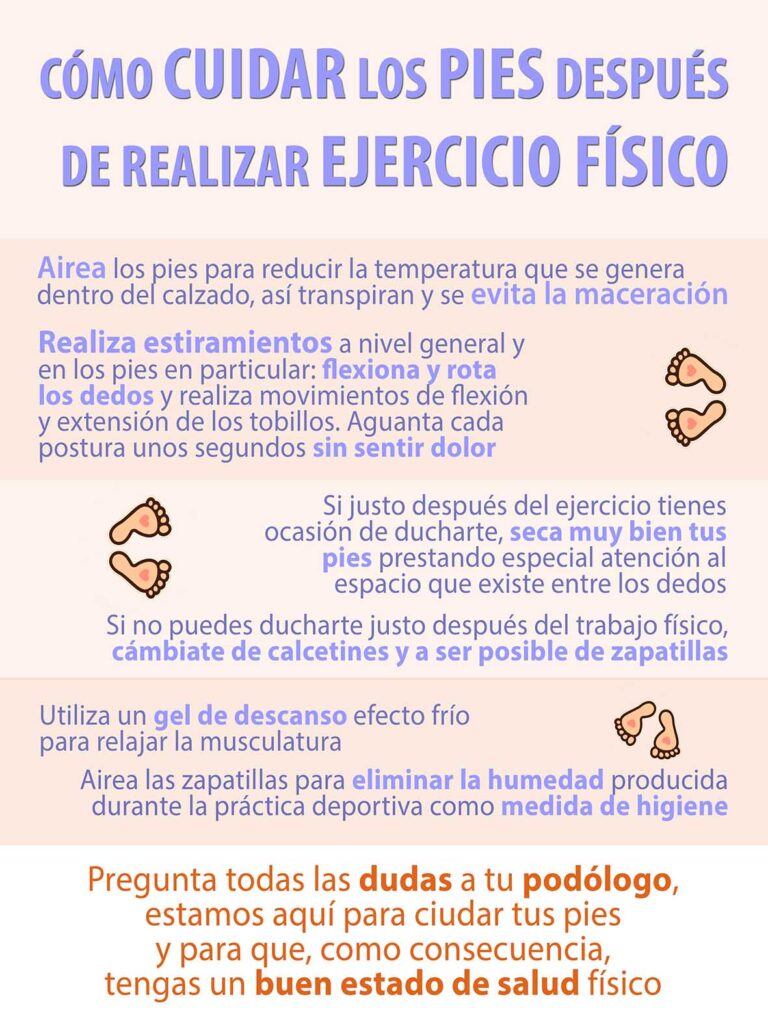 CÓMO CUIDAR LOS PIES DESPUÉS DE REALIZAR EJERCICIO FÍSICO

Airea los pies para reducir la temperatura que se genera dentro del calzado, así transpiran y se evita la maceración

Realiza estiramientos a nivel general y en los pies en particular: flexiona y rota los dedos y realiza movimientos de flexión y extensión de los tobillos. Aguanta cada postura unos segundos sin sentir dolor

Si justo después del ejercicio tienes ocasión de ducharte, seca muy bien tus pies prestando especial atención al espacio que existe entre los dedos

Si no puedes ducharte justo después del trabajo físico, cámbiate de calcetines y a ser posible de zapatillas

Utiliza un gel de descanso efecto frío para relajar la musculatura

Airea las zapatillas para eliminar la humedad producida durante la práctica deportiva como medida de higiene

Pregunta todas las dudas a tu podólogo,
estamos aquí para ciudar tus pies
y para que, como consecuencia,
tengas un buen estado de salud físico